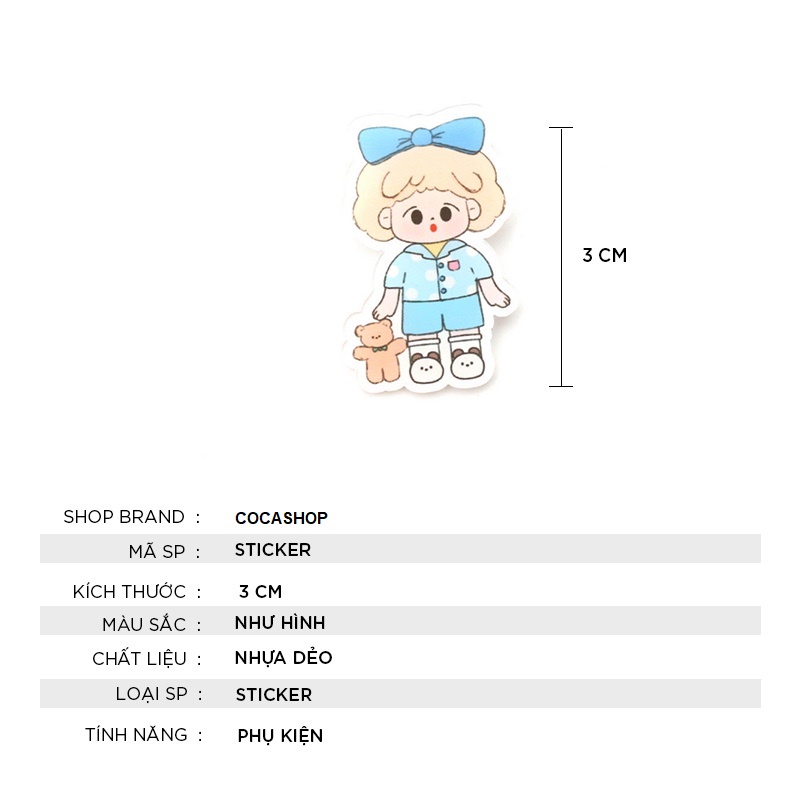 3 CM

SHOP BRAND : COCASHOP
MÃ SP : STICKER
KÍCH THƯỚC : 3 CM
MÀU SẮC : NHƯ HÌNH
CHẤT LIỆU : NHỰA DẺO
LOẠI SP : STICKER
TÍNH NĂNG : PHỤ KIỆN